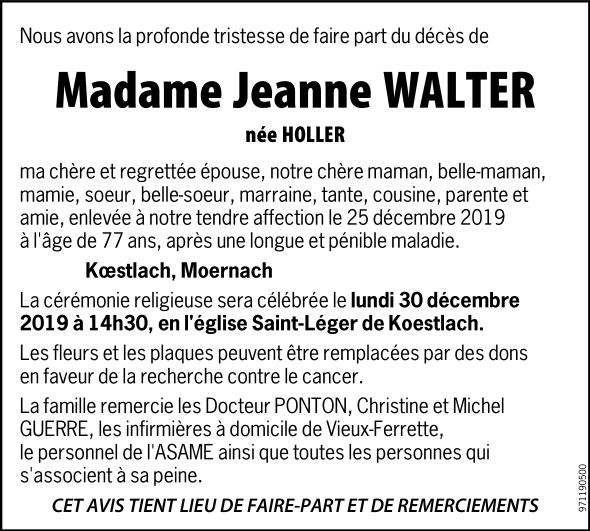 Nous avons la profonde tristesse de faire part du décès de

Madame Jeanne WALTER

née HOLLER

ma chère et regrettée épouse, notre chère maman, belle-maman, mamie, soeur, belle-soeur, marraine, tante, cousine, parente et amie, enlevée à notre tendre affection le 25 décembre 2019 à l'âge de 77 ans, après une longue et pénible maladie.

Kœstlach, Moernach

La cérémonie religieuse sera célébrée le lundi 30 décembre 2019 à 14h30, en l'église Saint-Léger de Koestlach.

Les fleurs et les plaques peuvent être remplacées par des dons en faveur de la recherche contre le cancer.

La famille remercie les Docteur PONTON, Christine et Michel GUERRE, les infirmières à domicile de Vieux-Ferrette, le personnel de l'ASAME ainsi que toutes les personnes qui s'associent à sa peine.

CET AVIS TIENT LIEU DE FAIRE-PART ET DE REMERCIEMENTS

971190500